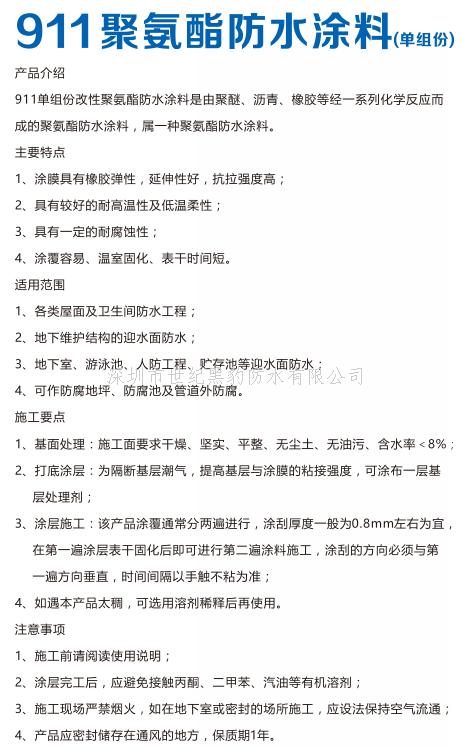 911聚氨酯防水涂料(单组份)

产品介绍

911单组份改性聚氨酯防水涂料是由聚醚、沥青、橡胶等经一系列化学反应而成的聚氨酯防水涂料，属一种聚氨酯防水涂料。

主要特点

1、涂膜具有橡胶弹性，延伸性好，抗拉强度高；

2、具有较好的耐高温性及低温柔性；

3、具有一定的耐腐蚀性；

4、涂覆容易、温室固化、表干时间短。

适用范围

1、各类屋面及卫生间防水工程；

2、地下维护结构的迎水面防水；

3、地下室、游泳池、人防工程、贮存池等迎水面防水；

深圳市世纪黑豹防水有限公司

4、可作防腐地坪、防腐池及管道外防腐。

施工要点

1、基面处理：施工面要求干燥、坚实、平整、无尘土、无油污、含水率＜8%；

2、打底涂层：为隔断基层潮气，提高基层与涂膜的粘接强度，可涂布一层基层处理剂；

3、涂层施工：该产品涂覆通常分两遍进行，涂刮厚度一般为0.8mm左右为宜，在第一遍涂层表干固化后即可进行第二遍涂料施工，涂刮的方向必须与第一遍方向垂直，时间间隔以手触不粘为准；

4、如遇本产品太稠，可选用溶剂稀释后再使用。

注意事项

1、施工前请阅读使用说明；

2、涂层完工后，应避免接触丙酮、二甲苯、汽油等有机溶剂；

3、施工现场严禁烟火，如在地下室或密封的场所施工，应设法保持空气流通；

4、产品应密封储存在通风的地方，保质期1年。